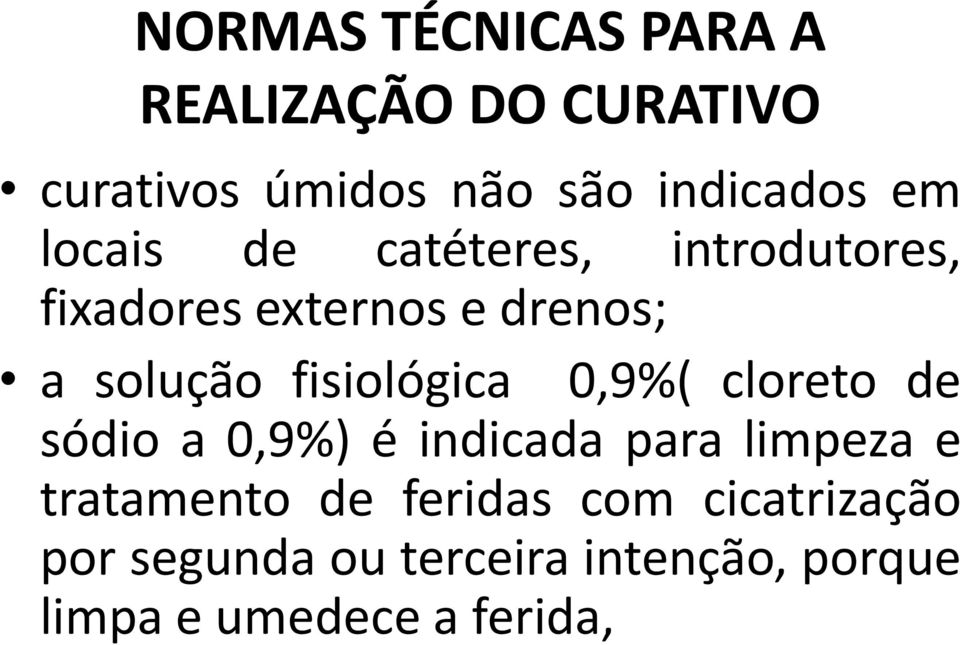 NORMAS TÉCNICAS PARA A REALIZAÇÃO DO CURATIVO

• curativos úmidos não são indicados em locais de catéteres, introdutores, fixadores externos e drenos;

• a solução fisiológica 0,9%( cloreto de sódio a 0,9%) é indicada para limpeza e tratamento de feridas com cicatrização por segunda ou terceira intenção, porque limpa e umedece a ferida,